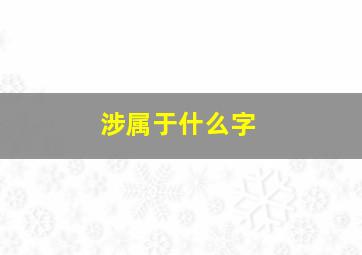 涉属于什么字